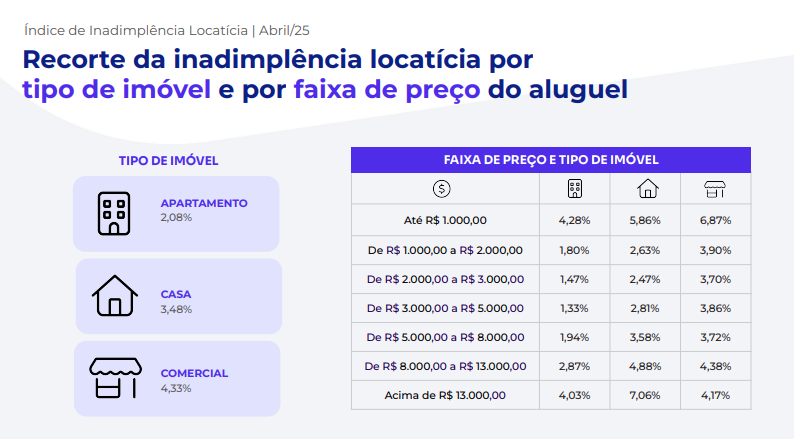 Índice de Inadimplência Locatícia | Abril/25

Recorte da inadimplência locatícia por tipo de imóvel e por faixa de preço do aluguel

TIPO DE IMÓVEL

APARTAMENTO
2,08%

CASA
3,48%

COMERCIAL
4,33%

FAIXA DE PREÇO E TIPO DE IMÓVEL

| | | | |
|---|---|---|---|
| Até R$ 1.000,00 | 4,28% | 5,86% | 6,87% |
| De R$ 1.000,00 a R$ 2.000,00 | 1,80% | 2,63% | 3,90% |
| De R$ 2.000,00 a R$ 3.000,00 | 1,47% | 2,47% | 3,70% |
| De R$ 3.000,00 a R$ 5.000,00 | 1,33% | 2,81% | 3,86% |
| De R$ 5.000,00 a R$ 8.000,00 | 1,94% | 3,58% | 3,72% |
| De R$ 8.000,00 a R$ 13.000,00 | 2,87% | 4,88% | 4,38% |
| Acima de R$ 13.000,00 | 4,03% | 7,06% | 4,17% |